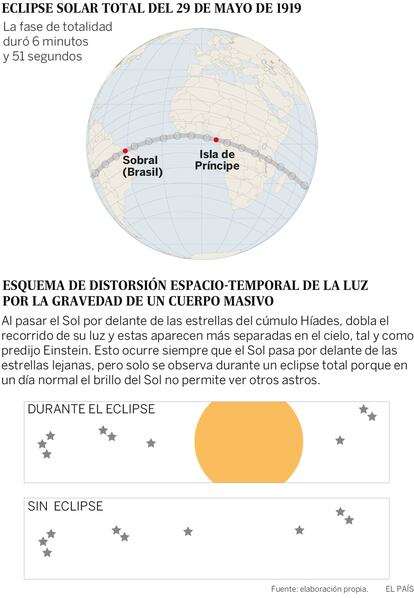 ECLIPSE SOLAR TOTAL DEL 29 DE MAYO DE 1919

La fase de totalidad duró 6 minutos y 51 segundos

Sobral (Brasil)

Isla de Príncipe

ESQUEMA DE DISTORSIÓN ESPACIO-TEMPORAL DE LA LUZ POR LA GRAVEDAD DE UN CUERPO MASIVO

Al pasar el Sol por delante de las estrellas del cúmulo Híades, dobla el recorrido de su luz y estas aparecen más separadas en el cielo, tal y como predijo Einstein. Esto ocurre siempre que el Sol pasa por delante de las estrellas lejanas, pero solo se observa durante un eclipse total porque en un día normal el brillo del Sol no permite ver otros astros.

DURANTE EL ECLIPSE

SIN ECLIPSE

Fuente: elaboración propia. EL PAÍS